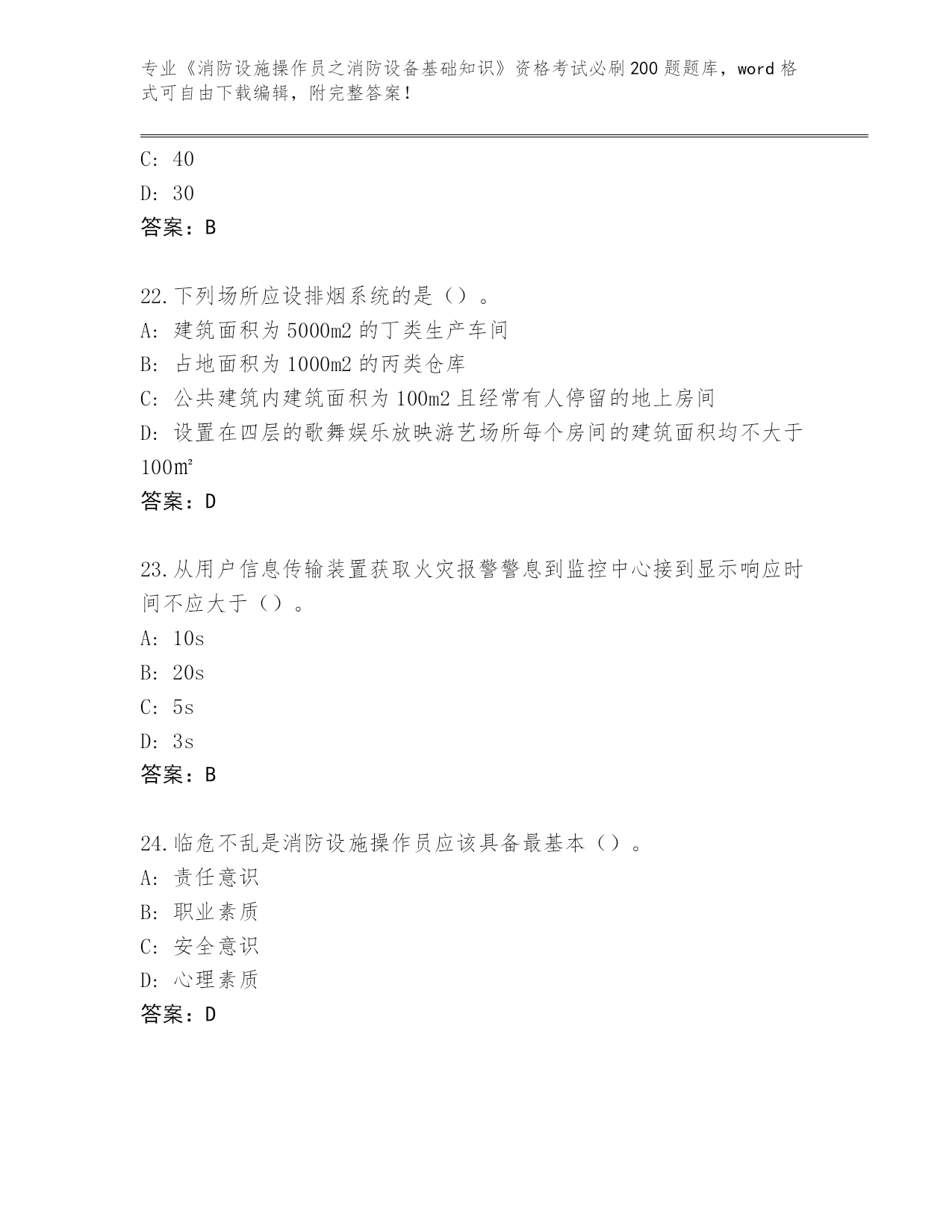 专业《消防设施操作员之消防设备基础知识》资格考试必刷200题题库，word格式可自由下载编辑，附完整答案！

C: 40
D: 30
答案：B

22.下列场所应设排烟系统的是（）。
A: 建筑面积为5000m2的丁类生产车间
B: 占地面积为1000m2的丙类仓库
C: 公共建筑内建筑面积为100m2且经常有人停留的地上房间
D: 设置在四层的歌舞娱乐放映游艺场所每个房间的建筑面积均不大于100㎡
答案：D

23.从用户信息传输装置获取火灾报警警息到监控中心接到显示响应时间不应大于（）。
A: 10s
B: 20s
C: 5s
D: 3s
答案：B

24.临危不乱是消防设施操作员应该具备最基本（）。
A: 责任意识
B: 职业素质
C: 安全意识
D: 心理素质
答案：D